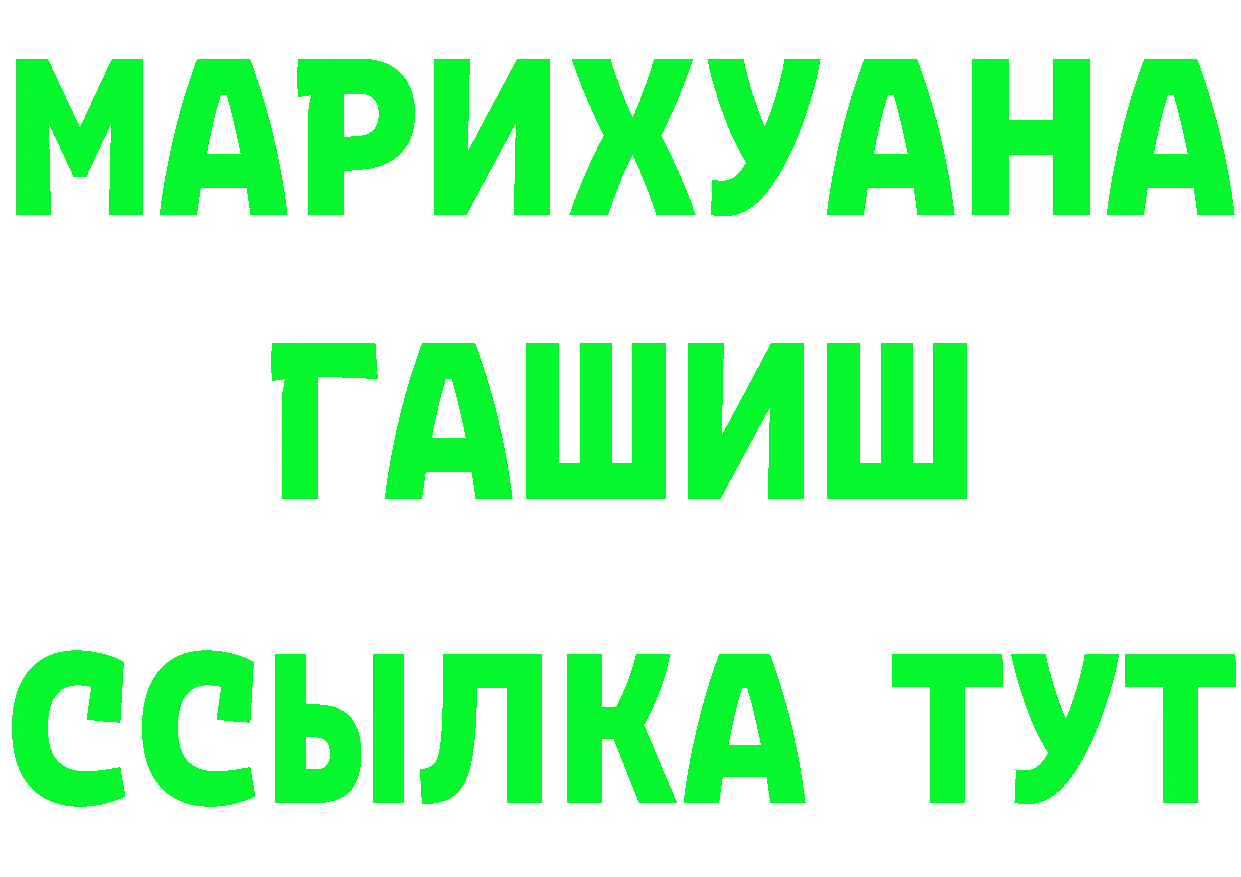 МАРИХУАНА
ГАШИШ
ССЫЛКА ТУТ